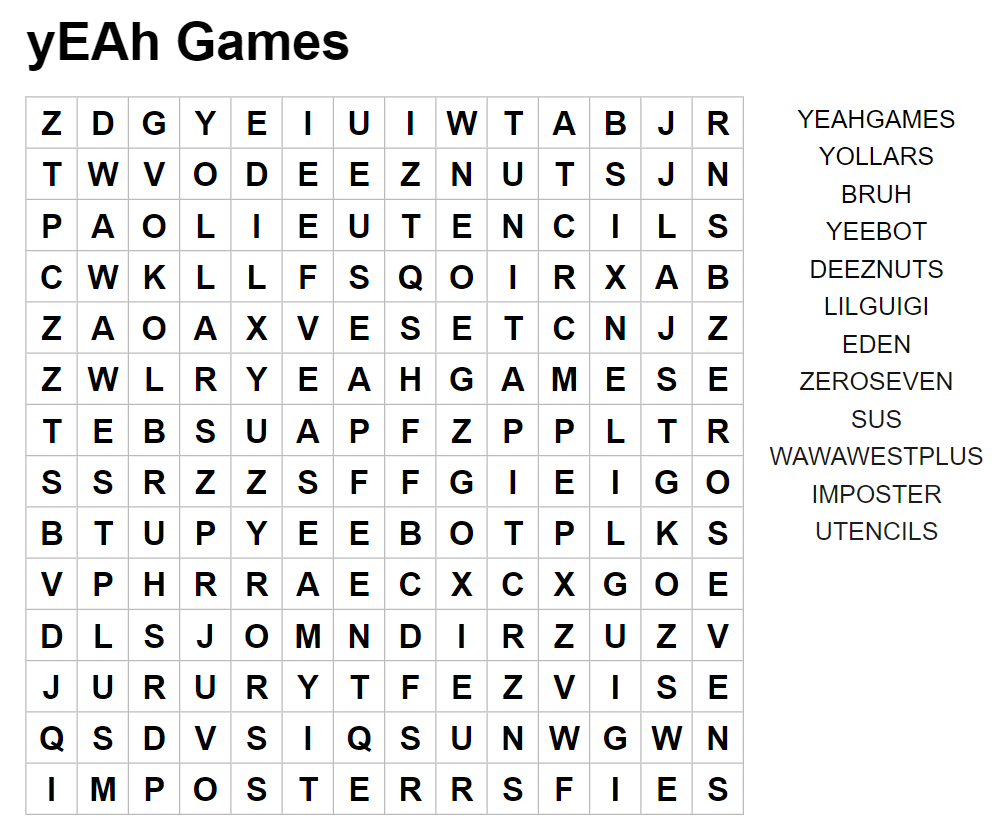 yEAh Games

| Z | D | G | Y | E | I | U | I | W | T | A | B | J | R |
|---|---|---|---|---|---|---|---|---|---|---|---|---|---|
| T | W | V | O | D | E | E | Z | N | U | T | S | J | N |
| P | A | O | L | I | E | U | T | E | N | C | I | L | S |
| C | W | K | L | L | F | S | Q | O | I | R | X | A | B |
| Z | A | O | A | X | V | E | S | E | T | C | N | J | Z |
| Z | W | L | R | Y | E | A | H | G | A | M | E | S | E |
| T | E | B | S | U | A | P | F | Z | P | P | L | T | R |
| S | S | R | Z | Z | S | F | F | G | I | E | I | G | O |
| B | T | U | P | Y | E | E | B | O | T | P | L | K | S |
| V | P | H | R | R | A | E | C | X | C | X | G | O | E |
| D | L | S | J | O | M | N | D | I | R | Z | U | Z | V |
| J | U | R | U | R | Y | T | F | E | Z | V | I | S | E |
| Q | S | D | V | S | I | Q | S | U | N | W | G | W | N |
| I | M | P | O | S | T | E | R | R | S | F | I | E | S |

YEAHGAMES
YOLLARS
BRUH
YEEBOT
DEEZNUTS
LILGUIGI
EDEN
ZEROSEVEN
SUS
WAWAWESTPLUS
IMPOSTER
UTENCILS